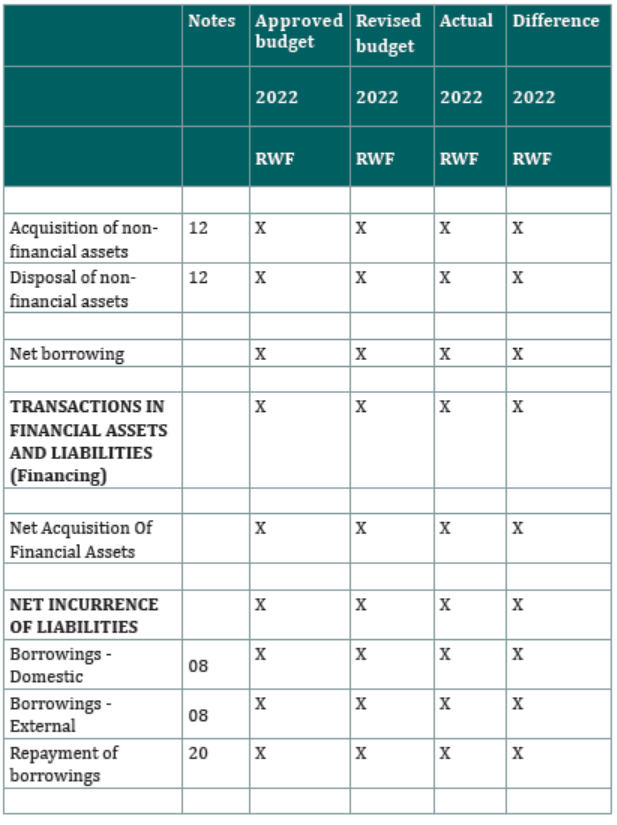 |  | Notes | Approved budget | Revised budget | Actual | Difference |
|---|---|---|---|---|---|
|  |  | 2022 | 2022 | 2022 | 2022 |
|  |  | RWF | RWF | RWF | RWF |
|  |  |  |  |  |  |
| Acquisition of non-financial assets | 12 | X | X | X | X |
| Disposal of non-financial assets | 12 | X | X | X | X |
|  |  |  |  |  |  |
| Net borrowing |  | X | X | X | X |
|  |  |  |  |  |  |
| TRANSACTIONS IN FINANCIAL ASSETS AND LIABILITIES (Financing) |  | X | X | X | X |
|  |  |  |  |  |  |
| Net Acquisition Of Financial Assets |  | X | X | X | X |
|  |  |  |  |  |  |
| NET INCURRENCE OF LIABILITIES |  | X | X | X | X |
| Borrowings - Domestic | 08 | X | X | X | X |
| Borrowings - External | 08 | X | X | X | X |
| Repayment of borrowings | 20 | X | X | X | X |
|  |  |  |  |  |  |